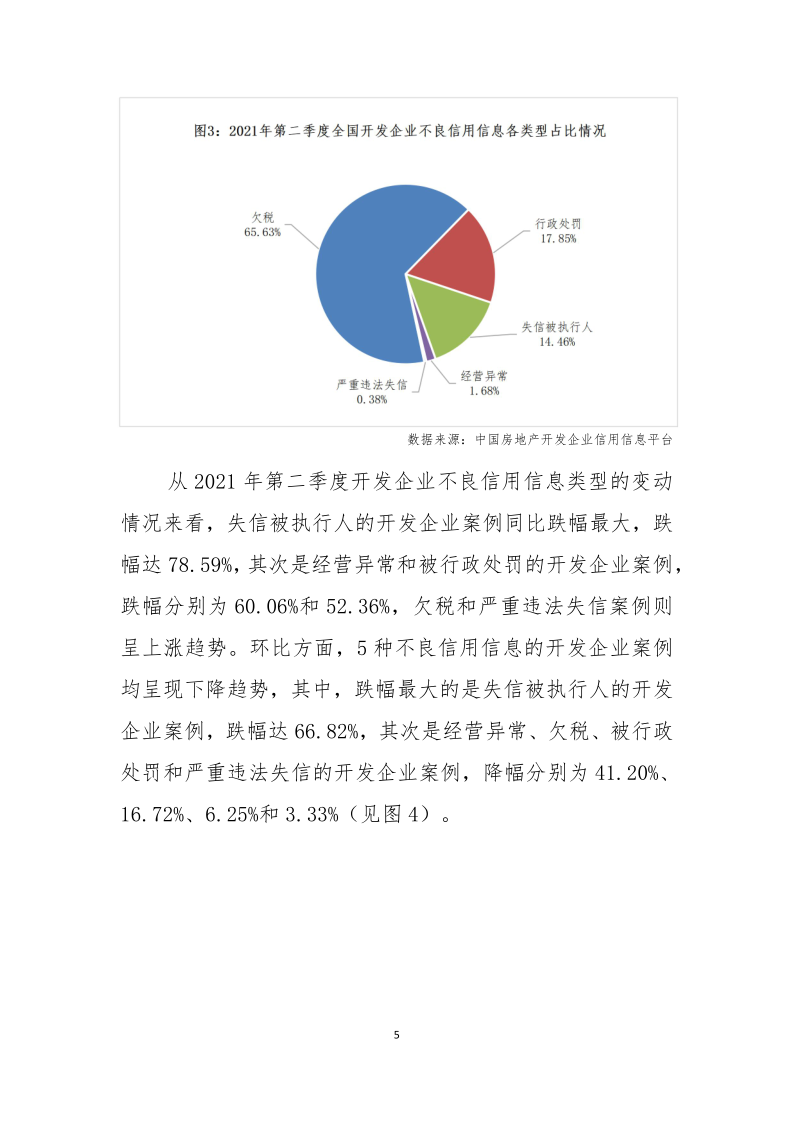 图3：2021年第二季度全国开发企业不良信用信息各类型占比情况

欠税
65.63%

行政处罚
17.85%

失信被执行人
14.46%

经营异常
1.68%

严重违法失信
0.38%

数据来源：中国房地产开发企业信用信息平台

从 2021 年第二季度开发企业不良信用信息类型的变动情况来看，失信被执行人的开发企业案例同比跌幅最大，跌幅达 78.59%，其次是经营异常和被行政处罚的开发企业案例，跌幅分别为 60.06%和 52.36%，欠税和严重违法失信案例则呈上涨趋势。环比方面，5 种不良信用信息的开发企业案例均呈现下降趋势，其中，跌幅最大的是失信被执行人的开发企业案例，跌幅达 66.82%，其次是经营异常、欠税、被行政处罚和严重违法失信的开发企业案例，降幅分别为 41.20%、16.72%、6.25%和 3.33%（见图 4）。

5